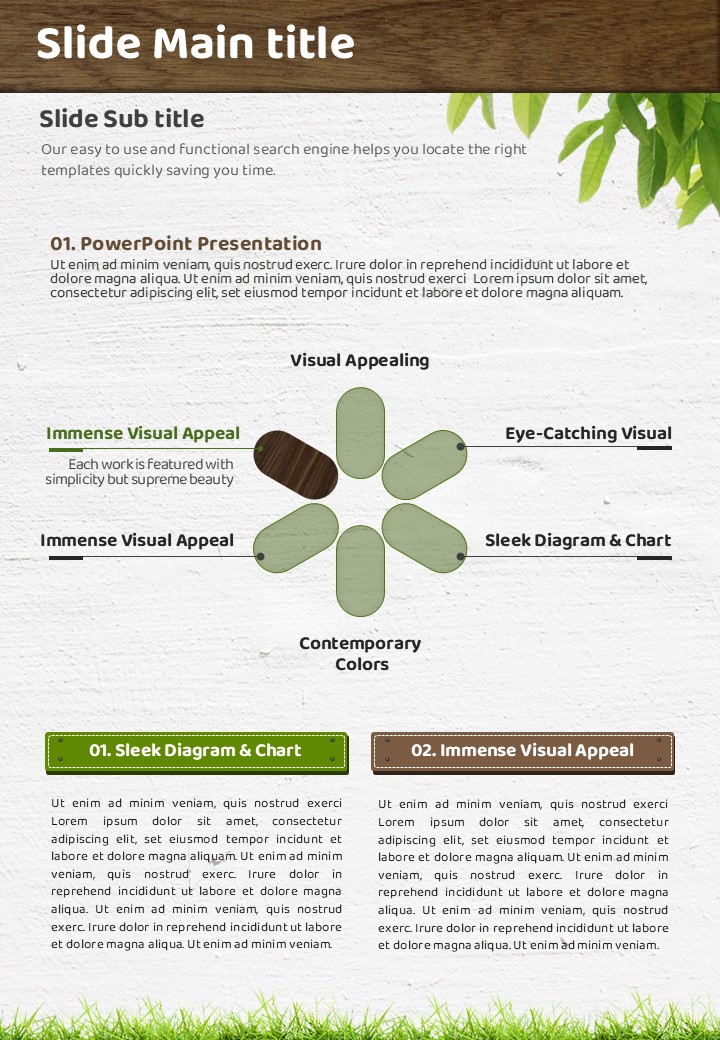 Slide Main title

Slide Sub title

Our easy to use and functional search engine helps you locate the right templates quickly saving you time.

01. PowerPoint Presentation

Ut enim ad minim veniam, quis nostrud exerc. Irure dolor in reprehend incididunt ut labore et dolore magna aliqua. Ut enim ad minim veniam, quis nostrud exerci Lorem ipsum dolor sit amet, consectetur adipiscing elit, set eiusmod tempor incidunt et labore et dolore magna aliquam.

Visual Appealing

Immense Visual Appeal

Each work is featured with simplicity but supreme beauty

Eye-Catching Visual

Immense Visual Appeal

Sleek Diagram & Chart

Contemporary Colors

01. Sleek Diagram & Chart

Ut enim ad minim veniam, quis nostrud exerci Lorem ipsum dolor sit amet, consectetur adipiscing elit, set eiusmod tempor incidunt et labore et dolore magna aliquam. Ut enim ad minim veniam, quis nostrud exerc. Irure dolor in reprehend incididunt ut labore et dolore magna aliqua. Ut enim ad minim veniam, quis nostrud exerc. Irure dolor in reprehend incididunt ut labore et dolore magna aliqua. Ut enim ad minim veniam.

02. Immense Visual Appeal

Ut enim ad minim veniam, quis nostrud exerci Lorem ipsum dolor sit amet, consectetur adipiscing elit, set eiusmod tempor incidunt et labore et dolore magna aliquam. Ut enim ad minim veniam, quis nostrud exerc. Irure dolor in reprehend incididunt ut labore et dolore magna aliqua. Ut enim ad minim veniam, quis nostrud exerc. Irure dolor in reprehend incididunt ut labore et dolore magna aliqua. Ut enim ad minim veniam.